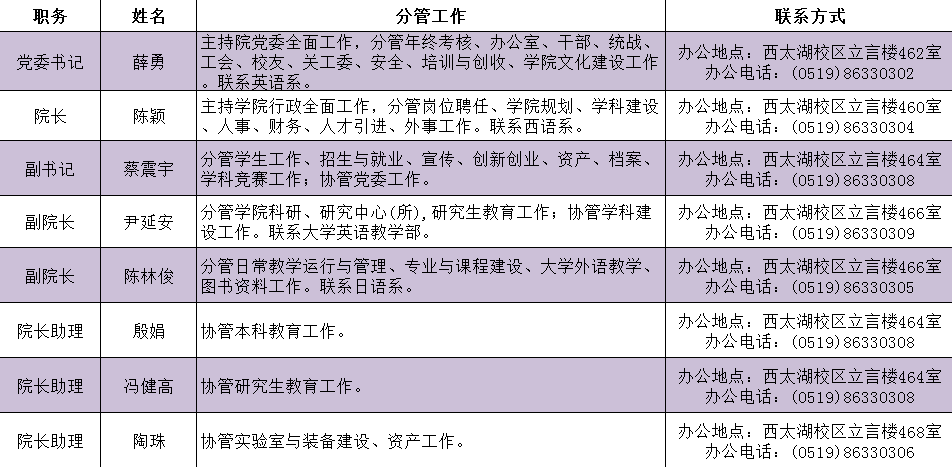 | 职务 | 姓名 | 分管工作 | 联系方式 |
|---|---|---|---|
| 党委书记 | 薛勇 | 主持院党委全面工作，分管年终考核、办公室、干部、统战、工会、校友、关工委、安全、培训与创收、学院文化建设工作。联系英语系。 | 办公地点：西太湖校区立言楼462室 办公电话：(0519)86330302 |
| 院长 | 陈颖 | 主持学院行政全面工作，分管岗位聘任、学院规划、学科建设、人事、财务、人才引进、外事工作。联系西语系。 | 办公地点：西太湖校区立言楼460室 办公电话：(0519)86330304 |
| 副书记 | 蔡震宇 | 分管学生工作、招生与就业、宣传、创新创业、资产、档案、学科竞赛工作；协管党委工作。 | 办公地点：西太湖校区立言楼464室 办公电话：(0519)86330308 |
| 副院长 | 尹延安 | 分管学院科研、研究中心(所)，研究生教育工作；协管学科建设工作。联系大学英语教学部。 | 办公地点：西太湖校区立言楼466室 办公电话：(0519)86330309 |
| 副院长 | 陈林俊 | 分管日常教学运行与管理、专业与课程建设、大学外语教学、图书资料工作。联系日语系。 | 办公地点：西太湖校区立言楼466室 办公电话：(0519)86330305 |
| 院长助理 | 殷娟 | 协管本科教育工作。 | 办公地点：西太湖校区立言楼464室 办公电话：(0519)86330308 |
| 院长助理 | 冯健高 | 协管研究生教育工作。 | 办公地点：西太湖校区立言楼464室 办公电话：(0519)86330308 |
| 院长助理 | 陶珠 | 协管实验室与装备建设、资产工作。 | 办公地点：西太湖校区立言楼468室 办公电话：(0519)86330306 |